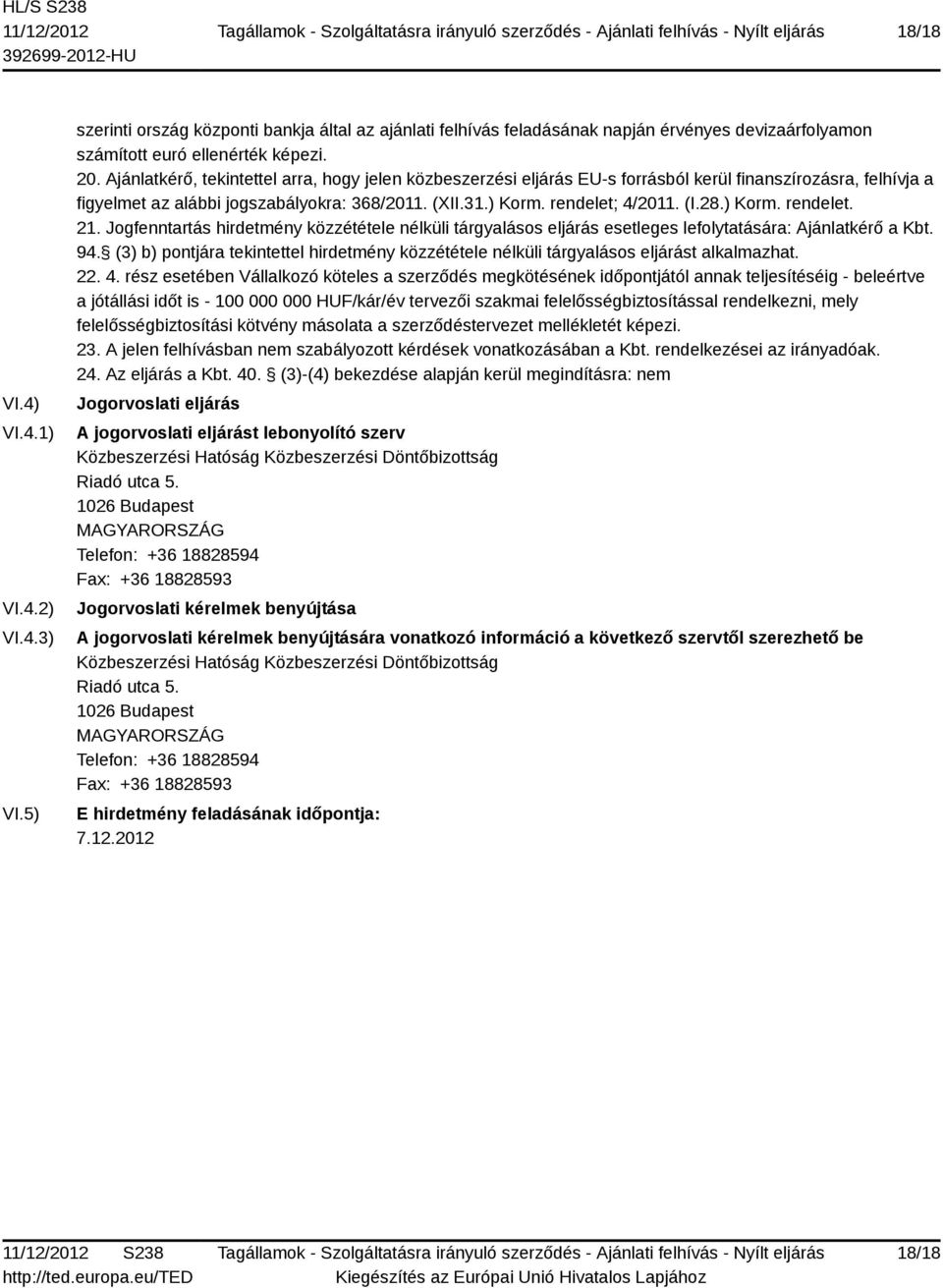 HL/S S238
11/12/2012
392699-2012-HU

Tagállamok - Szolgáltatásra irányuló szerződés - Ajánlati felhívás - Nyílt eljárás

18/18

szerinti ország központi bankja által az ajánlati felhívás feladásának napján érvényes devizaárfolyamon számított euró ellenérték képezi.
20. Ajánlatkérő, tekintettel arra, hogy jelen közbeszerzési eljárás EU-s forrásból kerül finanszírozásra, felhívja a figyelmet az alábbi jogszabályokra: 368/2011. (XII.31.) Korm. rendelet; 4/2011. (I.28.) Korm. rendelet.
21. Jogfenntartás hirdetmény közzététele nélküli tárgyalásos eljárás esetleges lefolytatására: Ajánlatkérő a Kbt. 94. (3) b) pontjára tekintettel hirdetmény közzététele nélküli tárgyalásos eljárást alkalmazhat.
22. 4. rész esetében Vállalkozó köteles a szerződés megkötésének időpontjától annak teljesítéséig - beleértve a jótállási időt is - 100 000 000 HUF/kár/év tervezői szakmai felelősségbiztosítással rendelkezni, mely felelősségbiztosítási kötvény másolata a szerződéstervezet mellékletét képezi.
23. A jelen felhívásban nem szabályozott kérdések vonatkozásában a Kbt. rendelkezései az irányadóak.
24. Az eljárás a Kbt. 40. (3)-(4) bekezdése alapján kerül megindításra: nem

VI.4) Jogorvoslati eljárás

VI.4.1) A jogorvoslati eljárást lebonyolító szerv
Közbeszerzési Hatóság Közbeszerzési Döntőbizottság
Riadó utca 5.
1026 Budapest
MAGYARORSZÁG
Telefon: +36 18828594
Fax: +36 18828593

VI.4.2) Jogorvoslati kérelmek benyújtása

VI.4.3) A jogorvoslati kérelmek benyújtására vonatkozó információ a következő szervtől szerezhető be
Közbeszerzési Hatóság Közbeszerzési Döntőbizottság
Riadó utca 5.
1026 Budapest
MAGYARORSZÁG
Telefon: +36 18828594
Fax: +36 18828593

VI.5) E hirdetmény feladásának időpontja:
7.12.2012

11/12/2012 S238
http://ted.europa.eu/TED

Tagállamok - Szolgáltatásra irányuló szerződés - Ajánlati felhívás - Nyílt eljárás
Kiegészítés az Európai Unió Hivatalos Lapjához

18/18